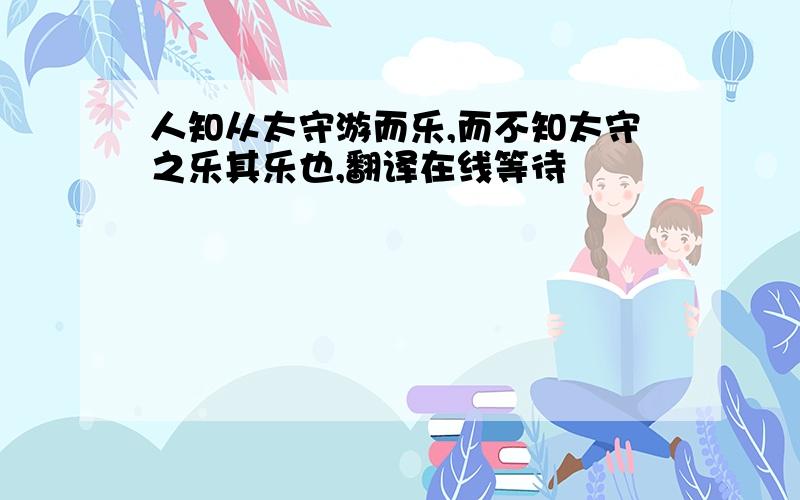 人知从太守游而乐,而不知太守之乐其乐也,翻译在线等待